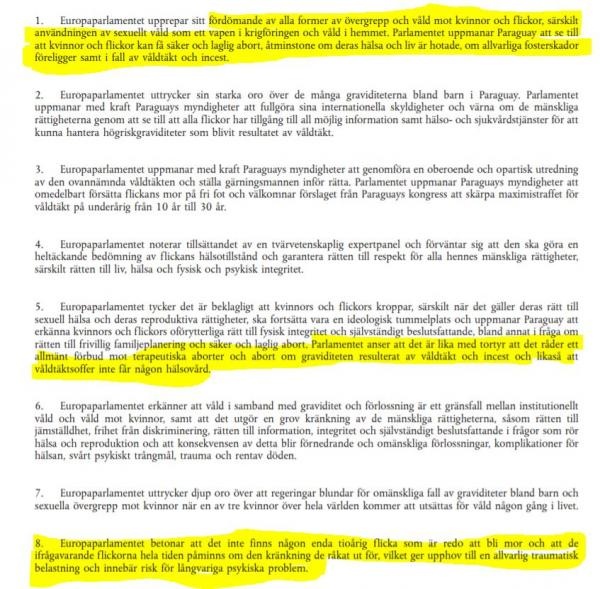 1. Europaparlamentet upprepar sitt fördömande av alla former av övergrepp och våld mot kvinnor och flickor, särskilt användningen av sexuellt våld som ett vapen i krigföringen och våld i hemmet. Parlamentet uppmanar Paraguay att se till att kvinnor och flickor kan få säker och laglig abort, åtminstone om deras hälsa och liv är hotade, om allvarliga fosterskador föreligger samt i fall av våldtäkt och incest.

2. Europaparlamentet uttrycker sin starka oro över de många graviditeterna bland barn i Paraguay. Parlamentet uppmanar med kraft Paraguays myndigheter att fullgöra sina internationella skyldigheter och värna om de mänskliga rättigheterna genom att se till att alla flickor har tillgång till all möjlig information samt hälso- och sjukvårdstjänster för att kunna hantera högriskgraviditeter som blivit resultatet av våldtäkt.

3. Europaparlamentet uppmanar med kraft Paraguays myndigheter att genomföra en oberoende och opartisk utredning av den ovannämnda våldtäkten och ställa gärningsmannen inför rätta. Parlamentet uppmanar Paraguays myndigheter att omedelbart försätta flickans mor på fri fot och välkomnar förslaget från Paraguays kongress att skärpa maximistraffet för våldtäkt på underårig från 10 år till 30 år.

4. Europaparlamentet noterar tillsättandet av en tvärvetenskaplig expertpanel och förväntar sig att den ska göra en heltäckande bedömning av flickans hälsotillstånd och garantera rätten till respekt för alla hennes mänskliga rättigheter, särskilt rätten till liv, hälsa och fysisk och psykisk integritet.

5. Europaparlamentet tycker det är beklagligt att kvinnors och flickors kroppar, särskilt när det gäller deras rätt till sexuell hälsa och deras reproduktiva rättigheter, ska fortsätta vara en ideologisk tummelplats och uppmanar Paraguay att erkänna kvinnors och flickors oförytterliga rätt till fysisk integritet och självständigt beslutsfattande, bland annat i fråga om rätten till frivillig familjeplanering och säker och laglig abort. Parlamentet anser att det är lika med tortyr att det råder ett allmänt förbud mot terapeutiska aborter och abort om graviditeten resulterat av våldtäkt och incest och likaså att våldtäktsoffer inte får någon hälsovård.

6. Europaparlamentet erkänner att våld i samband med graviditet och förlossning är ett gränsfall mellan institutionellt våld och våld mot kvinnor, samt att det utgör en grov kränkning av de mänskliga rättigheterna, såsom rätten till jämställdhet, frihet från diskriminering, rätten till information, integritet och självständigt beslutsfattande i frågor som rör hälsa och reproduktion och att konsekvensen av detta blir förnedrande och omänskliga förlossningar, komplikationer för hälsan, svårt psykiskt trångmål, trauma och rentav döden.

7. Europaparlamentet uttrycker djup oro över att regeringar blundar för omänskliga fall av graviditeter bland barn och sexuella övergrepp mot kvinnor när en av tre kvinnor över hela världen kommer att utsättas för våld någon gång i livet.

8. Europaparlamentet betonar att det inte finns någon enda tioårig flicka som är redo att bli mor och att de ifrågavarande flickorna hela tiden påminns om den kränkning de råkat ut för, vilket ger upphov till en allvarlig traumatisk belastning och innebär risk för långvariga psykiska problem.